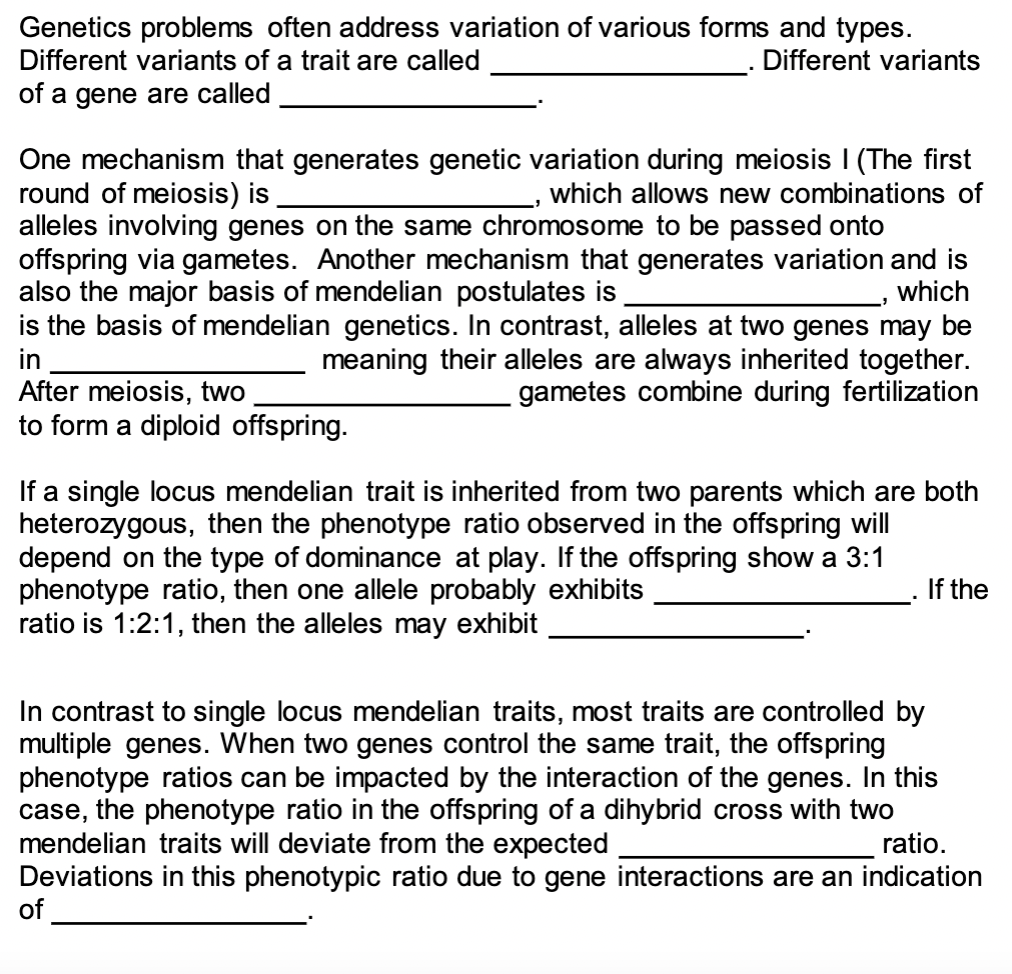 Genetics problems often address variation of various forms and types. Different variants of a trait are called ________________. Different variants of a gene are called ________________.

One mechanism that generates genetic variation during meiosis I (The first round of meiosis) is ________________, which allows new combinations of alleles involving genes on the same chromosome to be passed onto offspring via gametes. Another mechanism that generates variation and is also the major basis of mendelian postulates is ________________, which is the basis of mendelian genetics. In contrast, alleles at two genes may be in ________________ meaning their alleles are always inherited together. After meiosis, two ________________ gametes combine during fertilization to form a diploid offspring.

If a single locus mendelian trait is inherited from two parents which are both heterozygous, then the phenotype ratio observed in the offspring will depend on the type of dominance at play. If the offspring show a 3:1 phenotype ratio, then one allele probably exhibits ________________. If the ratio is 1:2:1, then the alleles may exhibit ________________.

In contrast to single locus mendelian traits, most traits are controlled by multiple genes. When two genes control the same trait, the offspring phenotype ratios can be impacted by the interaction of the genes. In this case, the phenotype ratio in the offspring of a dihybrid cross with two mendelian traits will deviate from the expected ________________ ratio. Deviations in this phenotypic ratio due to gene interactions are an indication of ________________.